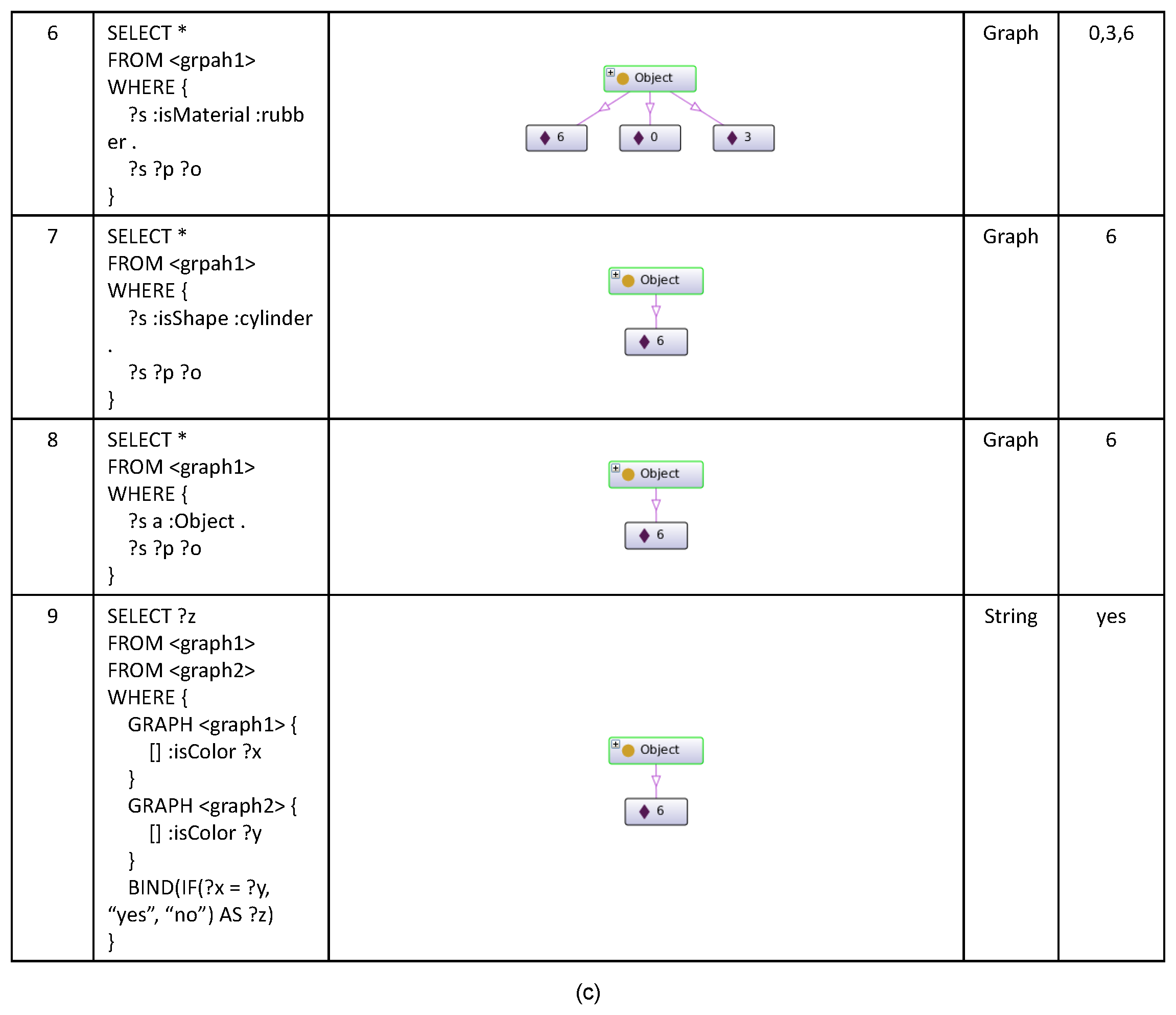 | 6 | SELECT * FROM <grpah1> WHERE { ?s :isMaterial :rubber . ?s ?p ?o } | Object 6 0 3 | Graph | 0,3,6 |
|---|---|---|---|---|
| 7 | SELECT * FROM <grpah1> WHERE { ?s :isShape :cylinder . ?s ?p ?o } | Object 6 | Graph | 6 |
| 8 | SELECT * FROM <graph1> WHERE { ?s a :Object . ?s ?p ?o } | Object 6 | Graph | 6 |
| 9 | SELECT ?z FROM <graph1> FROM <graph2> WHERE { GRAPH <graph1> { [] :isColor ?x } GRAPH <graph2> { [] :isColor ?y } BIND(IF(?x = ?y, “yes”, “no”) AS ?z) } | Object 6 | String | yes |

(c)